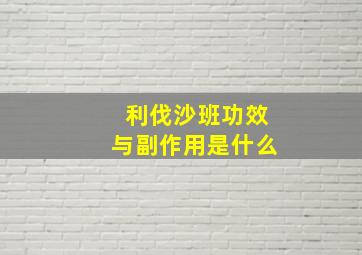 利伐沙班功效
与副作用是什么